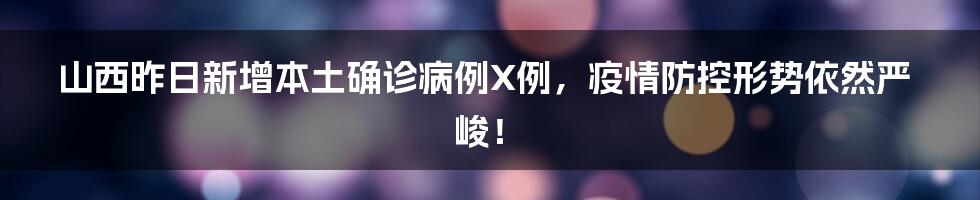 山西昨日新增本土确诊病例X例，疫情防控形势依然严峻！